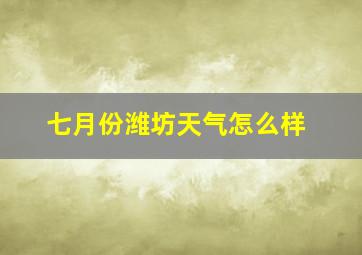 七月份潍坊天气怎么样